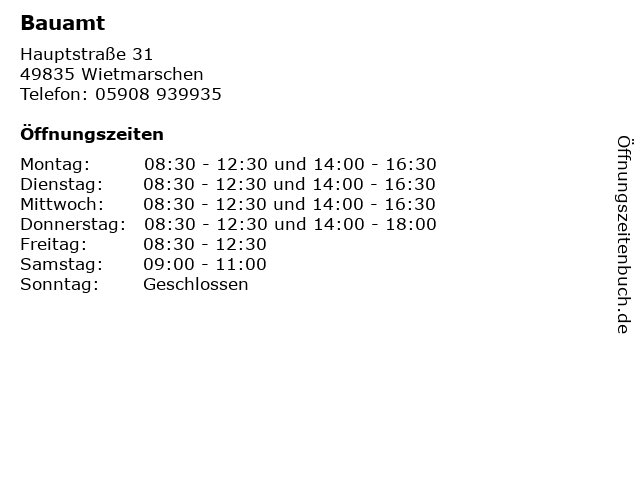 Bauamt

Hauptstraße 31
49835 Wietmarschen
Telefon: 05908 939935

Öffnungszeiten

Montag: 08:30 - 12:30 und 14:00 - 16:30
Dienstag: 08:30 - 12:30 und 14:00 - 16:30
Mittwoch: 08:30 - 12:30 und 14:00 - 16:30
Donnerstag: 08:30 - 12:30 und 14:00 - 18:00
Freitag: 08:30 - 12:30
Samstag: 09:00 - 11:00
Sonntag: Geschlossen

Öffnungszeitenbuch.de